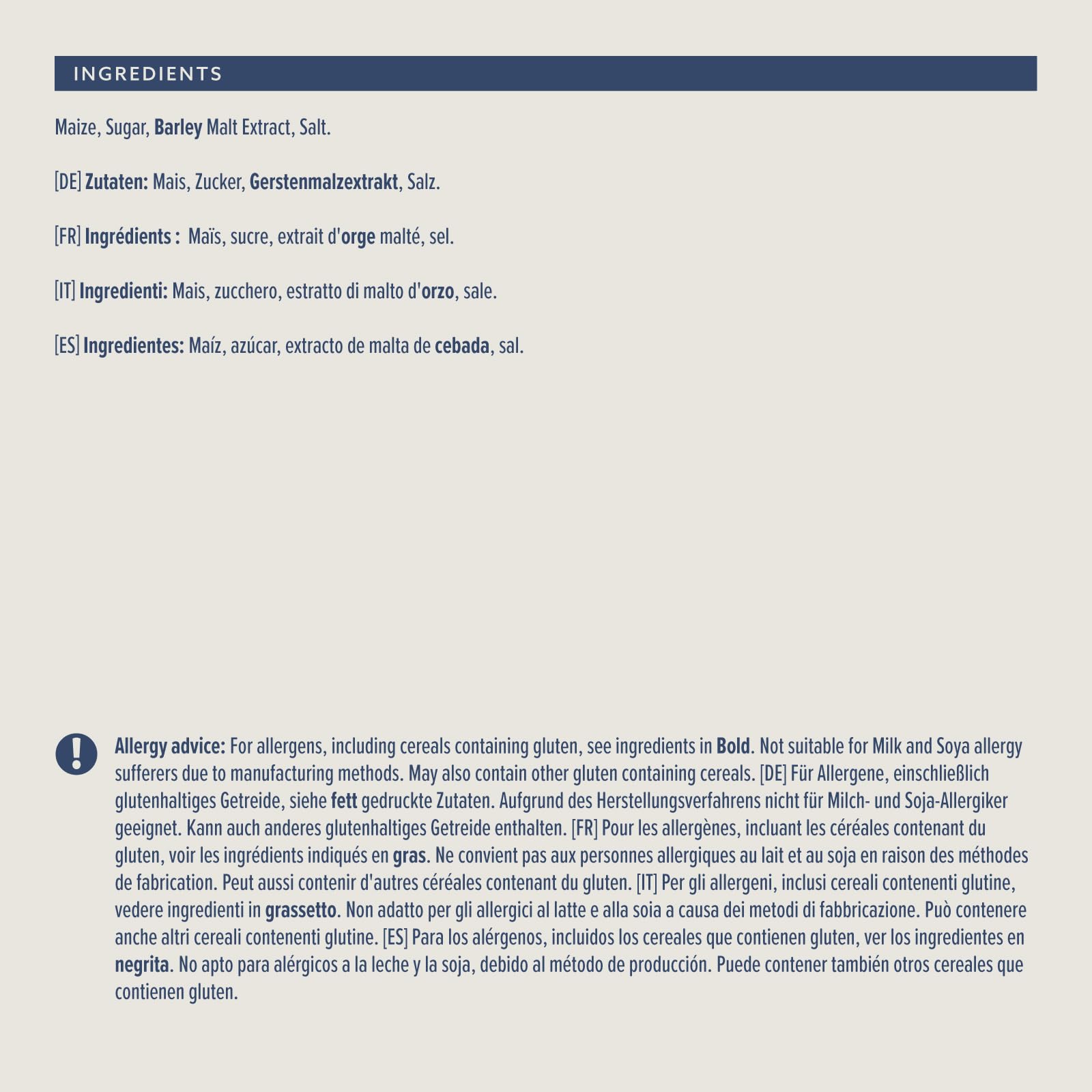 INGREDIENTS

Maize, Sugar, Barley Malt Extract, Salt.

[DE] Zutaten: Mais, Zucker, Gerstenmalzextrakt, Salz.

[FR] Ingrédients : Maïs, sucre, extrait d'orge malté, sel.

[IT] Ingredienti: Mais, zucchero, estratto di malto d'orzo, sale.

[ES] Ingredientes: Maíz, azúcar, extracto de malta de cebada, sal.

Allergy advice: For allergens, including cereals containing gluten, see ingredients in Bold. Not suitable for Milk and Soya allergy sufferers due to manufacturing methods. May also contain other gluten containing cereals. [DE] Für Allergene, einschließlich glutenhaltiges Getreide, siehe fett gedruckte Zutaten. Aufgrund des Herstellungsverfahrens nicht für Milch- und Soja-Allergiker geeignet. Kann auch anderes glutenhaltiges Getreide enthalten. [FR] Pour les allergènes, incluant les céréales contenant du gluten, voir les ingrédients indiqués en gras. Ne convient pas aux personnes allergiques au lait et au soja en raison des méthodes de fabrication. Peut aussi contenir d'autres céréales contenant du gluten. [IT] Per gli allergeni, inclusi cereali contenenti glutine, vedere ingredienti in grassetto. Non adatto per gli allergici al latte e alla soia a causa dei metodi di fabbricazione. Può contenere anche altri cereali contenenti glutine. [ES] Para los alérgenos, incluidos los cereales que contienen gluten, ver los ingredientes en negrita. No apto para alérgicos a la leche y la soja, debido al método de producción. Puede contener también otros cereales que contienen gluten.